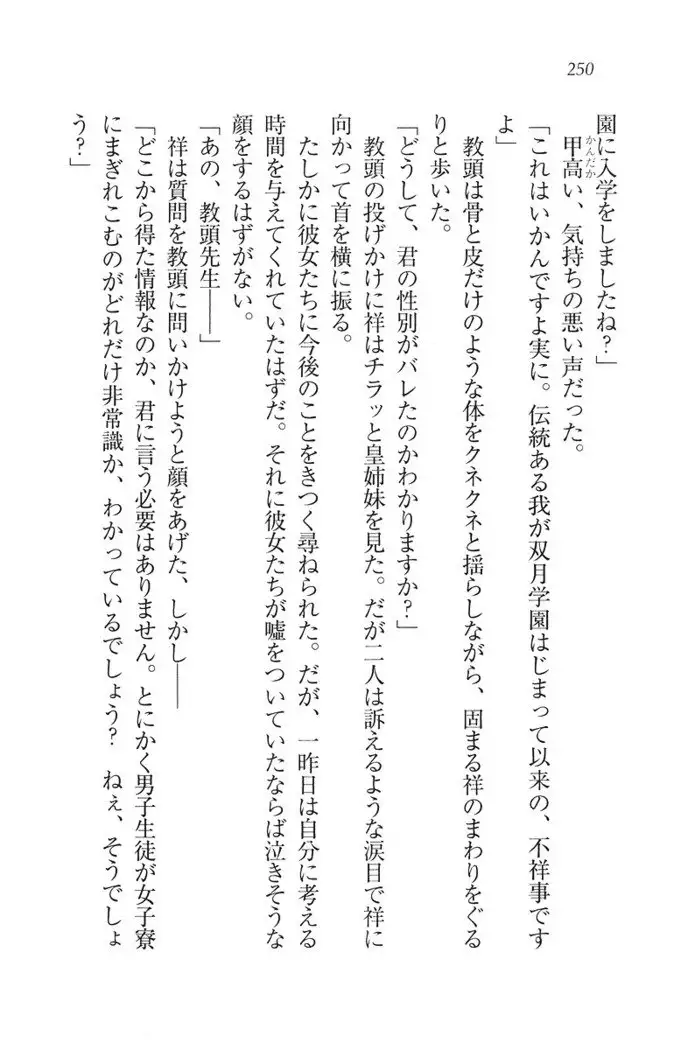 250

園に入学をしましたね？」

甲高い、気持ちの悪い声だった。

「これはいかんですよ実に。伝統ある我が双月学園はじまって以来の、不祥事ですよ」

教頭は骨と皮だけのような体をクネクネと揺らしながら、固まる祥のまわりをぐるりと歩いた。

「どうして、君の性別がバレたのかわかりますか？」

教頭の投げかけに祥はチラッと皇姉妹を見た。だが二人は訴えるような涙目で祥に向かって首を横に振る。

たしかに彼女たちに今後のことをきつく尋ねられた。だが、一昨日は自分に考える時間を与えてくれていたはずだ。それに彼女たちが嘘をついていたならば泣きそうな顔をするはずがない。

「あの、教頭先生――」

祥は質問を教頭に問いかけようと顔をあげた、しかし――

「どこから得た情報なのか、君に言う必要はありません。とにかく男子生徒が女子寮にまぎれこむのがどれだけ非常識か、わかっているでしょう？　ねえ、そうでしょう？」